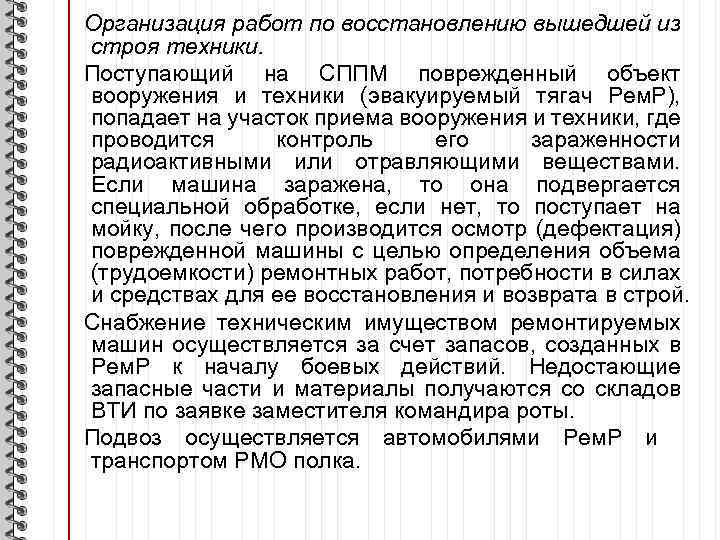 Организация работ по восстановлению вышедшей из строя техники.

Поступающий на СППМ поврежденный объект вооружения и техники (эвакуируемый тягач РемР), попадает на участок приема вооружения и техники, где проводится контроль его зараженности радиоактивными или отравляющими веществами. Если машина заражена, то она подвергается специальной обработке, если нет, то поступает на мойку, после чего производится осмотр (дефектация) поврежденной машины с целью определения объема (трудоемкости) ремонтных работ, потребности в силах и средствах для ее восстановления и возврата в строй.

Снабжение техническим имуществом ремонтируемых машин осуществляется за счет запасов, созданных в РемР к началу боевых действий. Недостающие запасные части и материалы получаются со складов ВТИ по заявке заместителя командира роты.

Подвоз осуществляется автомобилями РемР и транспортом РМО полка.